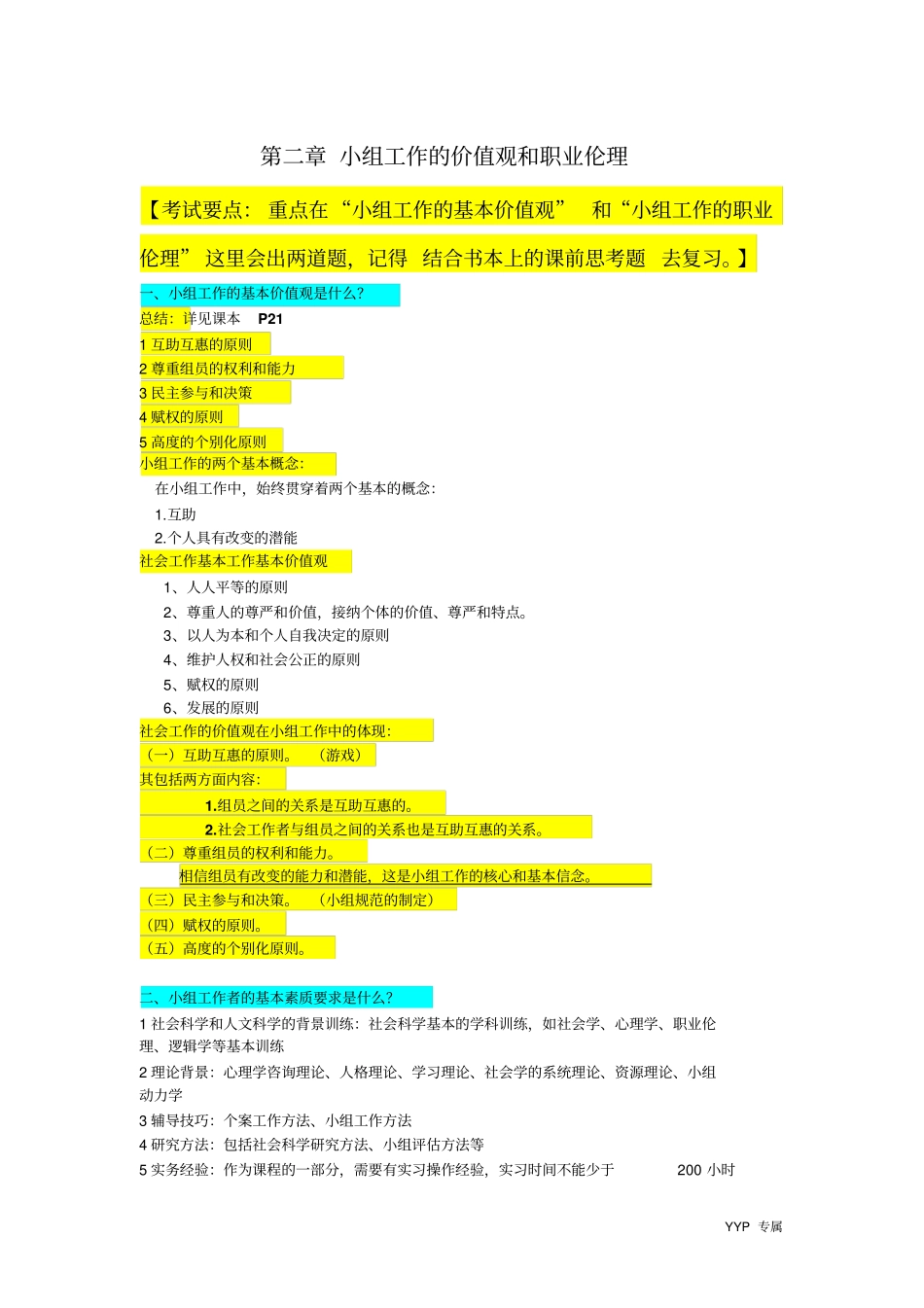 第二章 小组工作的价值观和职业伦理

【考试要点：重点在“小组工作的基本价值观” 和“小组工作的职业伦理”这里会出两道题，记得 结合书本上的课前思考题 去复习。】

一、小组工作的基本价值观是什么？

总结：详见课本 P21

1 互助互惠的原则

2 尊重组员的权利和能力

3 民主参与和决策

4 赋权的原则

5 高度的个别化原则

小组工作的两个基本概念：

在小组工作中，始终贯穿着两个基本的概念：

1.互助

2.个人具有改变的潜能

社会工作基本工作基本价值观

1、人人平等的原则

2、尊重人的尊严和价值，接纳个体的价值、尊严和特点。

3、以人为本和个人自我决定的原则

4、维护人权和社会公正的原则

5、赋权的原则

6、发展的原则

社会工作的价值观在小组工作中的体现：

（一）互助互惠的原则。 （游戏）

其包括两方面内容：

1.组员之间的关系是互助互惠的。

2.社会工作者与组员之间的关系也是互助互惠的关系。

（二）尊重组员的权利和能力。

相信组员有改变的能力和潜能，这是小组工作的核心和基本信念。

（三）民主参与和决策。 （小组规范的制定）

（四）赋权的原则。

（五）高度的个别化原则。

二、小组工作者的基本素质要求是什么？

1 社会科学和人文科学的背景训练：社会科学基本的学科训练，如社会学、心理学、职业伦理、逻辑学等基本训练

2 理论背景：心理学咨询理论、人格理论、学习理论、社会学的系统理论、资源理论、小组动力学

3 辅导技巧：个案工作方法、小组工作方法

4 研究方法：包括社会科学研究方法、小组评估方法等

5 实务经验：作为课程的一部分，需要有实习操作经验，实习时间不能少于 200 小时

YYP 专属